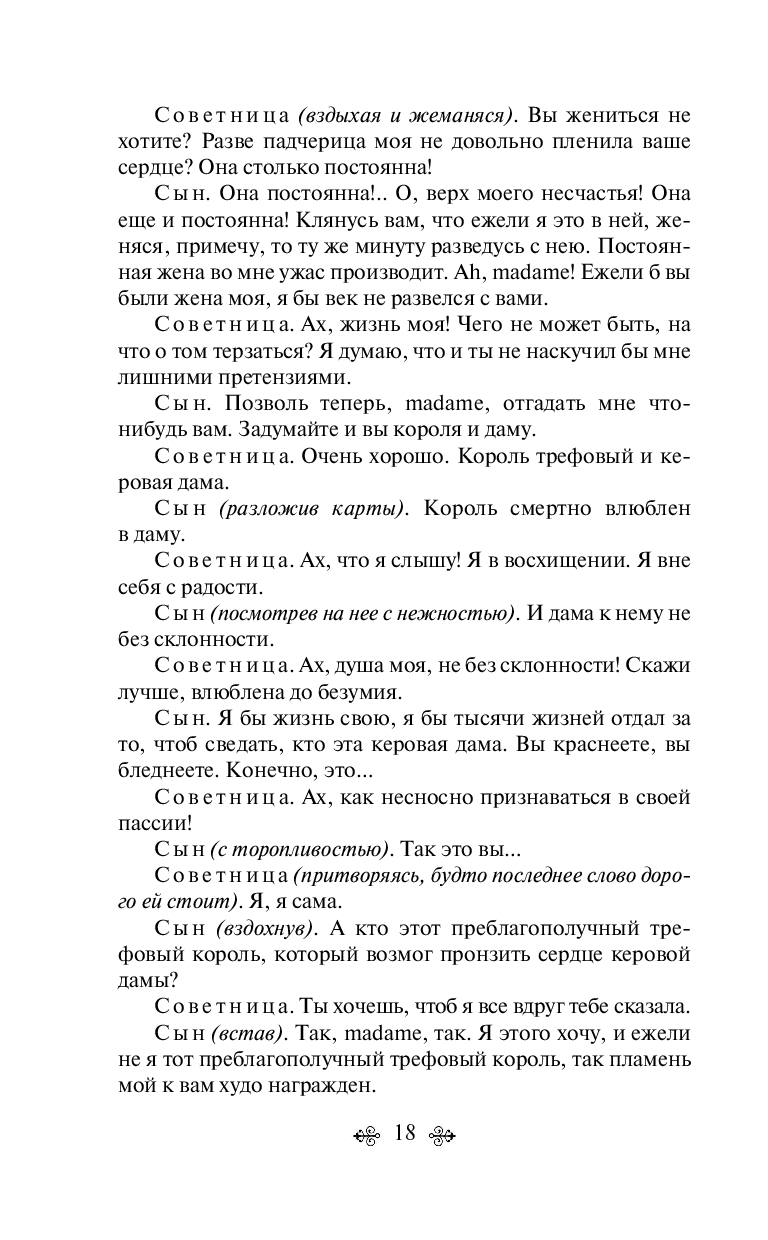 Советница (вздыхая и жеманяся). Вы жениться не хотите? Разве падчерица моя не довольно пленила ваше сердце? Она столько постоянна!

Сын. Она постоянна!.. О, верх моего несчастья! Она еще и постоянна! Клянусь вам, что ежели я это в ней, женяся, примечу, то ту же минуту разведусь с нею. Постоянная жена во мне ужас производит. Ah, madame! Ежели б вы были жена моя, я бы век не развелся с вами.

Советница. Ах, жизнь моя! Чего не может быть, на что о том терзаться? Я думаю, что и ты не наскучил бы мне лишними претензиями.

Сын. Позволь теперь, madame, отгадать мне что-нибудь вам. Задумайте и вы короля и даму.

Советница. Очень хорошо. Король трефовый и керовая дама.

Сын (разложив карты). Король смертно влюблен в даму.

Советница. Ах, что я слышу! Я в восхищении. Я вне себя с радости.

Сын (посмотрев на нее с нежностью). И дама к нему не без склонности.

Советница. Ах, душа моя, не без склонности! Скажи лучше, влюблена до безумия.

Сын. Я бы жизнь свою, я бы тысячи жизней отдал за то, чтоб сведать, кто эта керовая дама. Вы краснеете, вы бледнеете. Конечно, это...

Советница. Ах, как несносно признаваться в своей пассии!

Сын (с торопливостью). Так это вы...

Советница (притворяясь, будто последнее слово дорого ей стоит). Я, я сама.

Сын (вздохнув). А кто этот преблагополучный трефовый король, который возмог пронзить сердце керовой дамы?

Советница. Ты хочешь, чтоб я все вдруг тебе сказала.

Сын (встав). Так, madame, так. Я этого хочу, и ежели не я тот преблагополучный трефовый король, так пламень мой к вам худо награжден.

18